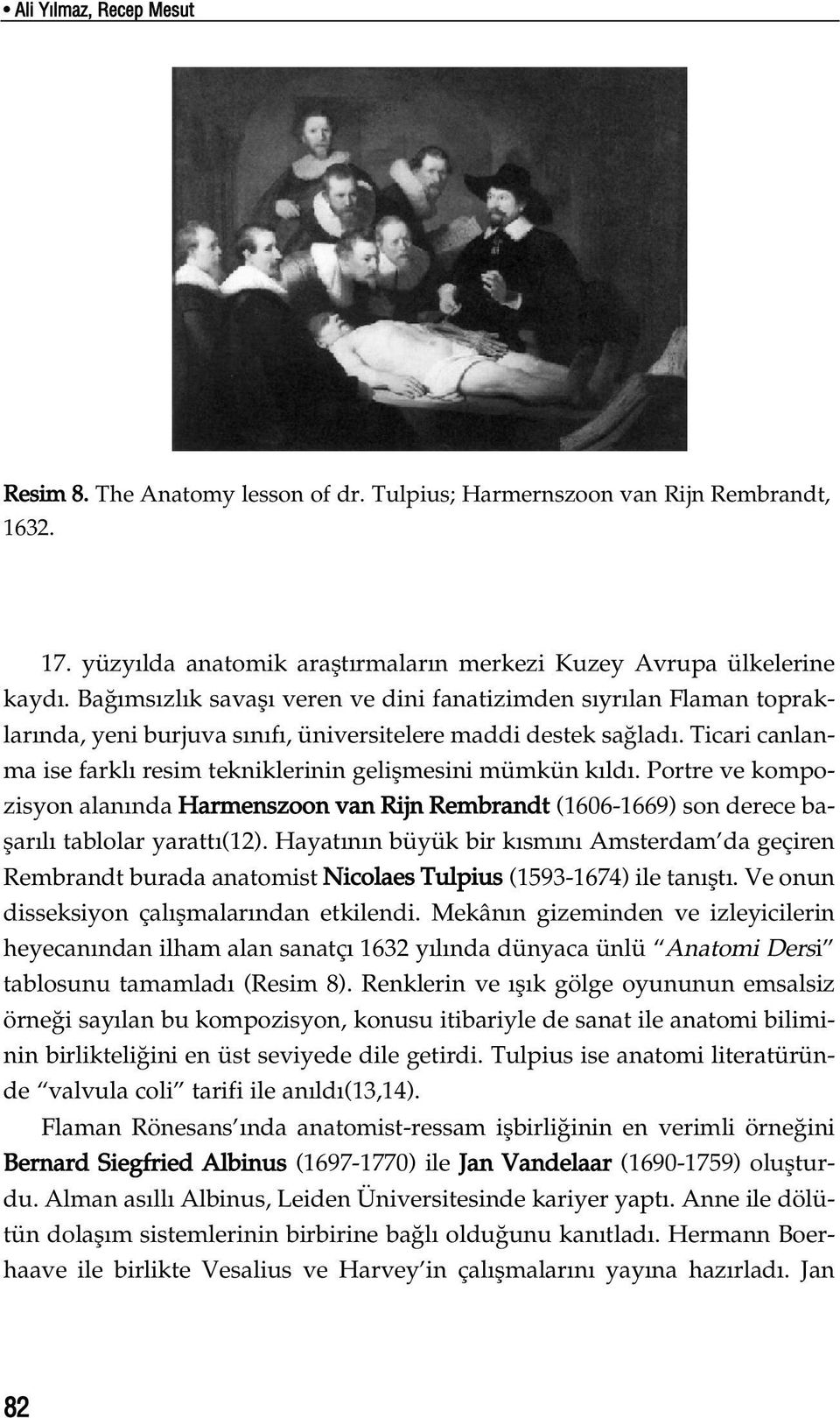 • Ali Yılmaz, Recep Mesut

Resim 8. The Anatomy lesson of dr. Tulpius; Harmernszoon van Rijn Rembrandt, 1632.

17. yüzyılda anatomik araştırmaların merkezi Kuzey Avrupa ülkelerine kaydı. Bağımsızlık savaşı veren ve dini fanatizimden sıyrılan Flaman topraklarında, yeni burjuva sınıfı, üniversitelere maddi destek sağladı. Ticari canlanma ise farklı resim tekniklerinin gelişmesini mümkün kıldı. Portre ve kompozisyon alanında Harmenszoon van Rijn Rembrandt (1606-1669) son derece başarılı tablolar yarattı(12). Hayatının büyük bir kısmını Amsterdam'da geçiren Rembrandt burada anatomist Nicolaes Tulpius (1593-1674) ile tanıştı. Ve onun disseksiyon çalışmalarından etkilendi. Mekânın gizeminden ve izleyicilerin heyecanından ilham alan sanatçı 1632 yılında dünyaca ünlü "Anatomi Dersi" tablosunu tamamladı (Resim 8). Renklerin ve ışık gölge oyununun emsalsiz örneği sayılan bu kompozisyon, konusu itibariyle de sanat ile anatomi biliminin birlikteliğini en üst seviyede dile getirdi. Tulpius ise anatomi literatüründe "valvula coli" tarifi ile anıldı(13,14).

Flaman Rönesans'ında anatomist-ressam işbirliğinin en verimli örneğini Bernard Siegfried Albinus (1697-1770) ile Jan Vandelaar (1690-1759) oluşturdu. Alman asıllı Albinus, Leiden Üniversitesinde kariyer yaptı. Anne ile dölütün dolaşım sistemlerinin birbirine bağlı olduğunu kanıtladı. Hermann Boerhaave ile birlikte Vesalius ve Harvey'in çalışmalarını yayına hazırladı. Jan

82